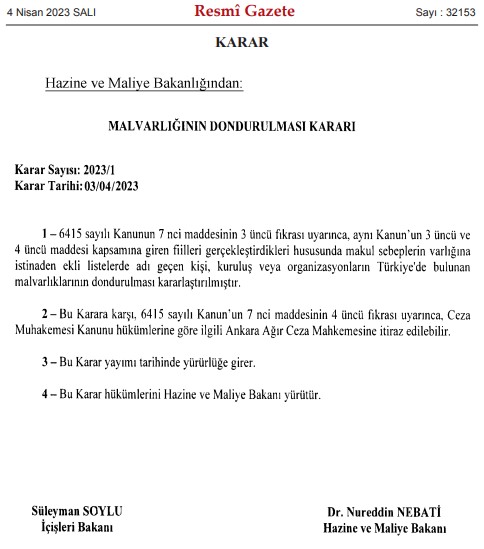 4 Nisan 2023 SALI

Resmî Gazete

Sayı : 32153

KARAR

Hazine ve Maliye Bakanlığından:

MALVARLIĞININ DONDURULMASI KARARI

Karar Sayısı: 2023/1
Karar Tarihi: 03/04/2023

1 – 6415 sayılı Kanunun 7 nci maddesinin 3 üncü fıkrası uyarınca, aynı Kanun'un 3 üncü ve 4 üncü maddesi kapsamına giren fiilleri gerçekleştirdikleri hususunda makul sebeplerin varlığına istinaden ekli listelerde adı geçen kişi, kuruluş veya organizasyonların Türkiye'de bulunan malvarlıklarının dondurulması kararlaştırılmıştır.

2 – Bu Karara karşı, 6415 sayılı Kanun'un 7 nci maddesinin 4 üncü fıkrası uyarınca, Ceza Muhakemesi Kanunu hükümlerine göre ilgili Ankara Ağır Ceza Mahkemesine itiraz edilebilir.

3 – Bu Karar yayımı tarihinde yürürlüğe girer.

4 – Bu Karar hükümlerini Hazine ve Maliye Bakanı yürütür.

Süleyman SOYLU
İçişleri Bakanı

Dr. Nureddin NEBATİ
Hazine ve Maliye Bakanı